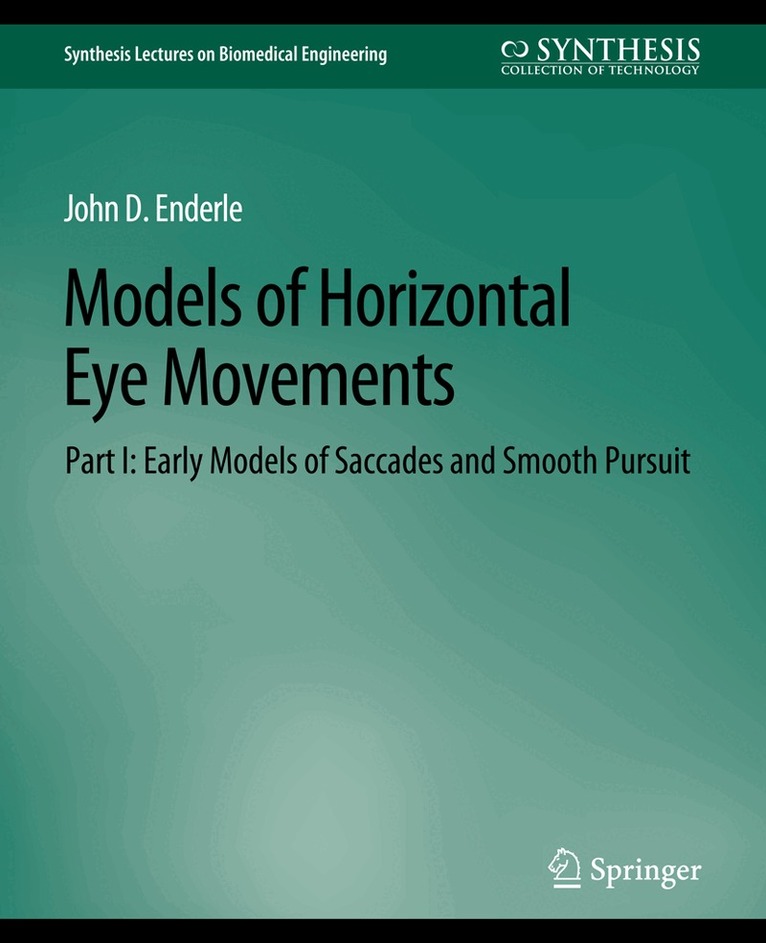 Synthesis Lectures on Biomedical Engineering

SYNTHESIS
COLLECTION OF TECHNOLOGY

John D. Enderle

Models of Horizontal Eye Movements

Part I: Early Models of Saccades and Smooth Pursuit

Springer